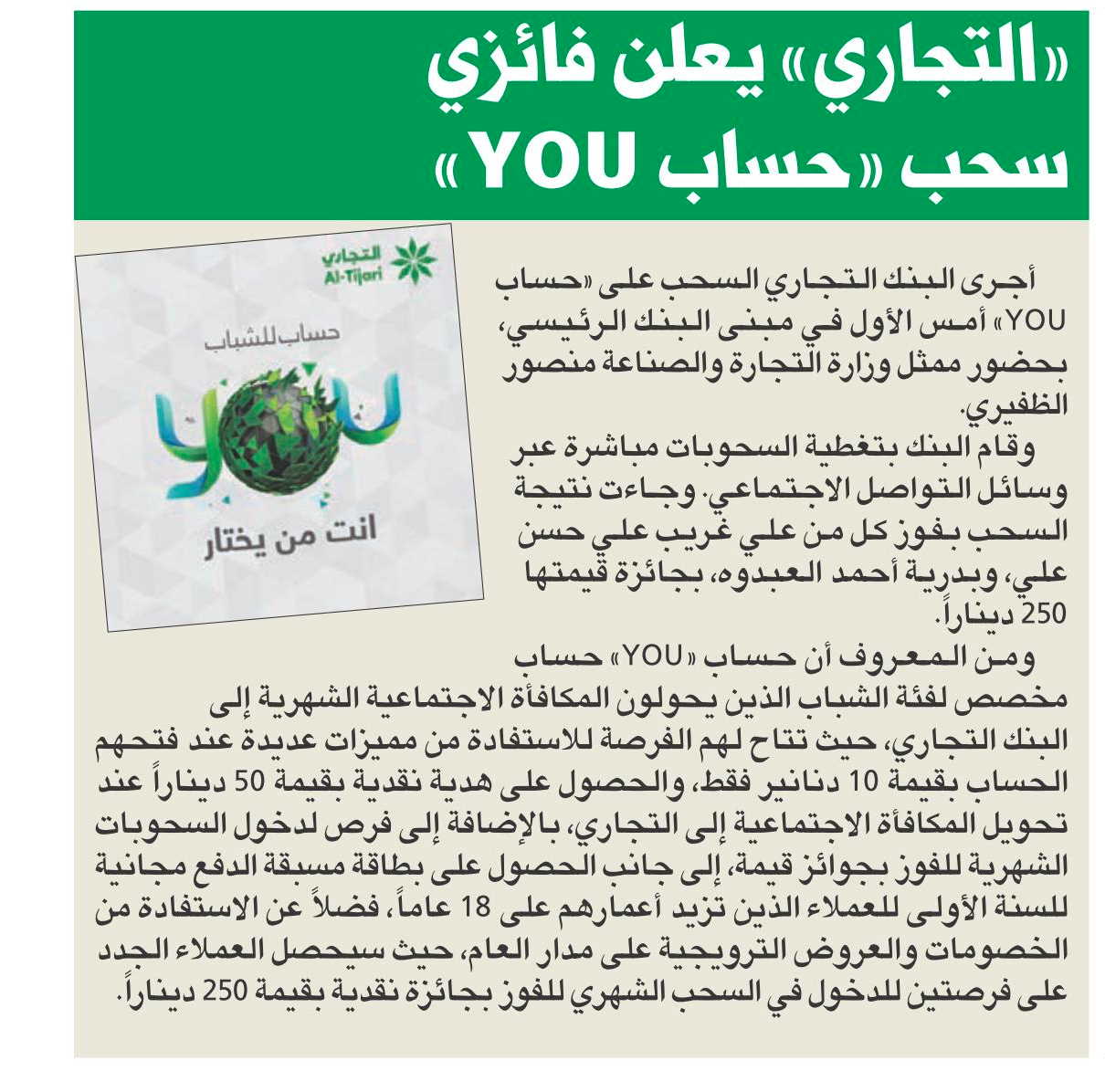 «التجاري» يعلن فائزي سحب «حساب YOU»

التجاري
Al-Tijari
حساب للشباب
YOU
انت من يختار

أجرى البنك التجاري السحب على «حساب YOU» أمس الأول في مبنى البنك الرئيسي، بحضور ممثل وزارة التجارة والصناعة منصور الظفيري.

وقام البنك بتغطية السحوبات مباشرة عبر وسائل التواصل الاجتماعي. وجاءت نتيجة السحب بفوز كل من علي غريب علي حسن علي، وبدرية أحمد العبدوه، بجائزة قيمتها 250 ديناراً.

ومن المعروف أن حساب «YOU» حساب مخصص لفئة الشباب الذين يحولون المكافأة الاجتماعية الشهرية إلى البنك التجاري، حيث تتاح لهم الفرصة للاستفادة من مميزات عديدة عند فتحهم الحساب بقيمة 10 دنانير فقط، والحصول على هدية نقدية بقيمة 50 ديناراً عند تحويل المكافأة الاجتماعية إلى التجاري، بالإضافة إلى فرص لدخول السحوبات الشهرية للفوز بجوائز قيمة، إلى جانب الحصول على بطاقة مسبقة الدفع مجانية للسنة الأولى للعملاء الذين تزيد أعمارهم على 18 عاماً، فضلاً عن الاستفادة من الخصومات والعروض الترويجية على مدار العام، حيث سيحصل العملاء الجدد على فرصتين للدخول في السحب الشهري للفوز بجائزة نقدية بقيمة 250 ديناراً.